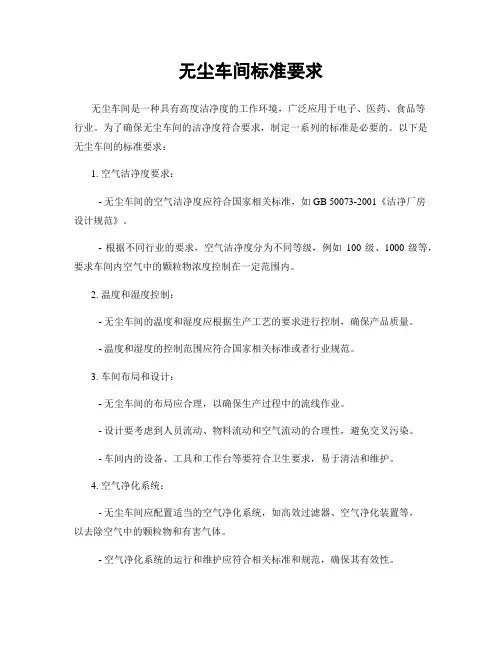 无尘车间标准要求

无尘车间是一种具有高度洁净度的工作环境，广泛应用于电子、医药、食品等行业。为了确保无尘车间的洁净度符合要求，制定一系列的标准是必要的。以下是无尘车间的标准要求：

1. 空气洁净度要求：

- 无尘车间的空气洁净度应符合国家相关标准，如 GB 50073-2001《洁净厂房设计规范》。

- 根据不同行业的要求，空气洁净度分为不同等级，例如 100 级、1000 级等，要求车间内空气中的颗粒物浓度控制在一定范围内。

2. 温度和湿度控制：

- 无尘车间的温度和湿度应根据生产工艺的要求进行控制，确保产品质量。

- 温度和湿度的控制范围应符合国家相关标准或者行业规范。

3. 车间布局和设计：

- 无尘车间的布局应合理，以确保生产过程中的流线作业。

- 设计要考虑到人员流动、物料流动和空气流动的合理性，避免交叉污染。

- 车间内的设备、工具和工作台等要符合卫生要求，易于清洁和维护。

4. 空气净化系统：

- 无尘车间应配置适当的空气净化系统，如高效过滤器、空气净化装置等，以去除空气中的颗粒物和有害气体。

- 空气净化系统的运行和维护应符合相关标准和规范，确保其有效性。